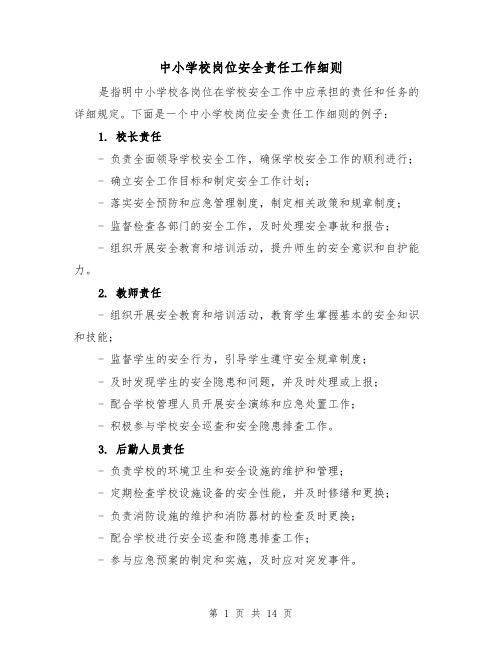 中小学校岗位安全责任工作细则

是指明中小学校各岗位在学校安全工作中应承担的责任和任务的详细规定。下面是一个中小学校岗位安全责任工作细则的例子：

1. 校长责任

- 负责全面领导学校安全工作，确保学校安全工作的顺利进行；

- 确立安全工作目标和制定安全工作计划；

- 落实安全预防和应急管理制度，制定相关政策和规章制度；

- 监督检查各部门的安全工作，及时处理安全事故和报告；

- 组织开展安全教育和培训活动，提升师生的安全意识和自护能力。

2. 教师责任

- 组织开展安全教育和培训活动，教育学生掌握基本的安全知识和技能；

- 监督学生的安全行为，引导学生遵守安全规章制度；

- 及时发现学生的安全隐患和问题，并及时处理或上报；

- 配合学校管理人员开展安全演练和应急处置工作；

- 积极参与学校安全巡查和安全隐患排查工作。

3. 后勤人员责任

- 负责学校的环境卫生和安全设施的维护和管理；

- 定期检查学校设施设备的安全性能，并及时修缮和更换；

- 负责消防设施的维护和消防器材的检查及时更换；

- 配合学校进行安全巡查和隐患排查工作；

- 参与应急预案的制定和实施，及时应对突发事件。

第 1 页 共 14 页